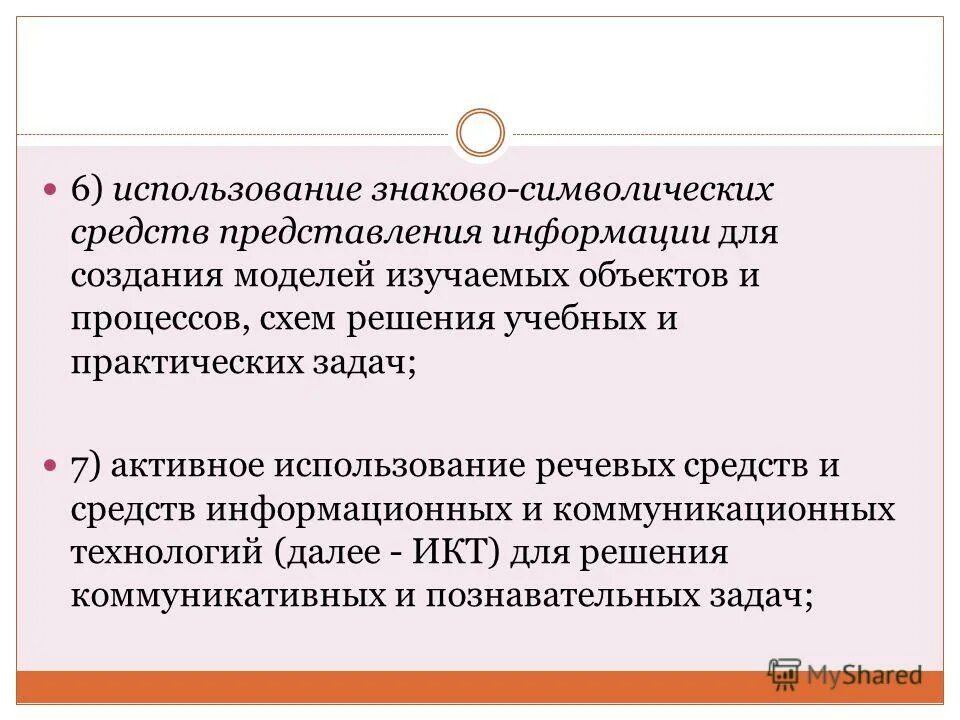 6) использование знаково-символических средств представления информации для создания моделей изучаемых объектов и процессов, схем решения учебных и практических задач;

7) активное использование речевых средств и средств информационных и коммуникационных технологий (далее - ИКТ) для решения коммуникативных и познавательных задач;

MyShared